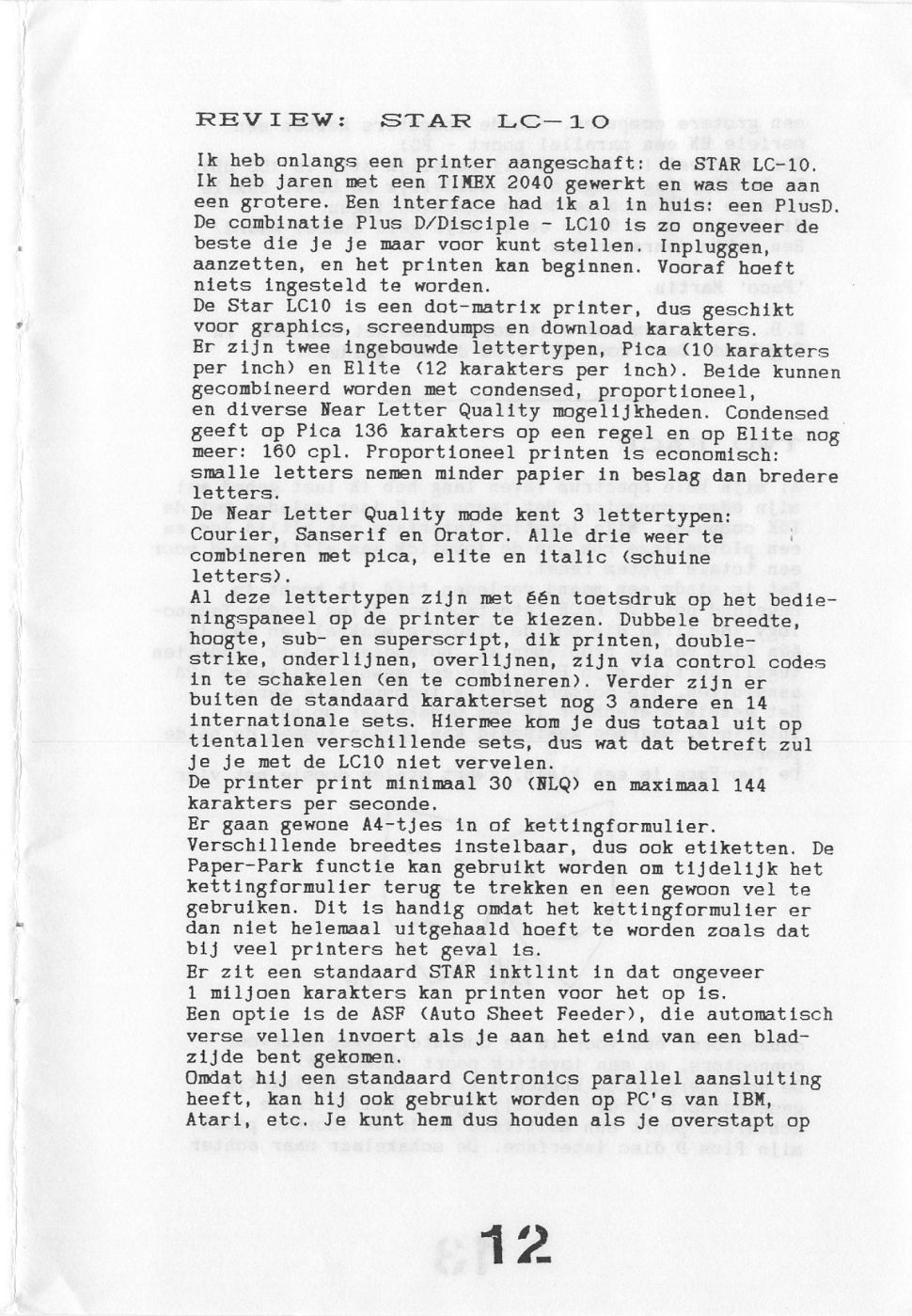 REVIEW: STAR LC-10

Ik heb onlangs een printer aangeschaft: de STAR LC-10. Ik heb jaren met een TIMEX 2040 gewerkt en was toe aan een grotere. Een interface had ik al in huis: een PlusD. De combinatie Plus D/Disciple - LC10 is zo ongeveer de beste die je je maar voor kunt stellen. Inpluggen, aanzetten, en het printen kan beginnen. Vooraf hoeft niets ingesteld te worden.
De Star LC10 is een dot-matrix printer, dus geschikt voor graphics, screendumps en download karakters.
Er zijn twee ingebouwde lettertypen, Pica (10 karakters per inch) en Elite (12 karakters per inch). Beide kunnen gecombineerd worden met condensed, proportioneel, en diverse Near Letter Quality mogelijkheden. Condensed geeft op Pica 136 karakters op een regel en op Elite nog meer: 160 cpl. Proportioneel printen is economisch: smalle letters nemen minder papier in beslag dan bredere letters.
De Near Letter Quality mode kent 3 lettertypen: Courier, Sanserif en Orator. Alle drie weer te combineren met pica, elite en italic (schuine letters).
Al deze lettertypen zijn met één toetsdruk op het bedieningspaneel op de printer te kiezen. Dubbele breedte, hoogte, sub- en superscript, dik printen, double-strike, onderlijnen, overlijnen, zijn via control codes in te schakelen (en te combineren). Verder zijn er buiten de standaard karakterset nog 3 andere en 14 internationale sets. Hiermee kom je dus totaal uit op tientallen verschillende sets, dus wat dat betreft zul je je met de LC10 niet vervelen.
De printer print minimaal 30 (NLQ) en maximaal 144 karakters per seconde.
Er gaan gewone A4-tjes in of kettingformulier.
Verschillende breedtes instelbaar, dus ook etiketten. De Paper-Park functie kan gebruikt worden om tijdelijk het kettingformulier terug te trekken en een gewoon vel te gebruiken. Dit is handig omdat het kettingformulier er dan niet helemaal uitgehaald hoeft te worden zoals dat bij veel printers het geval is.
Er zit een standaard STAR inktlint in dat ongeveer 1 miljoen karakters kan printen voor het op is.
Een optie is de ASF (Auto Sheet Feeder), die automatisch verse vellen invoert als je aan het eind van een bladzijde bent gekomen.
Omdat hij een standaard Centronics parallel aansluiting heeft, kan hij ook gebruikt worden op PC's van IBM, Atari, etc. Je kunt hem dus houden als je overstapt op

12